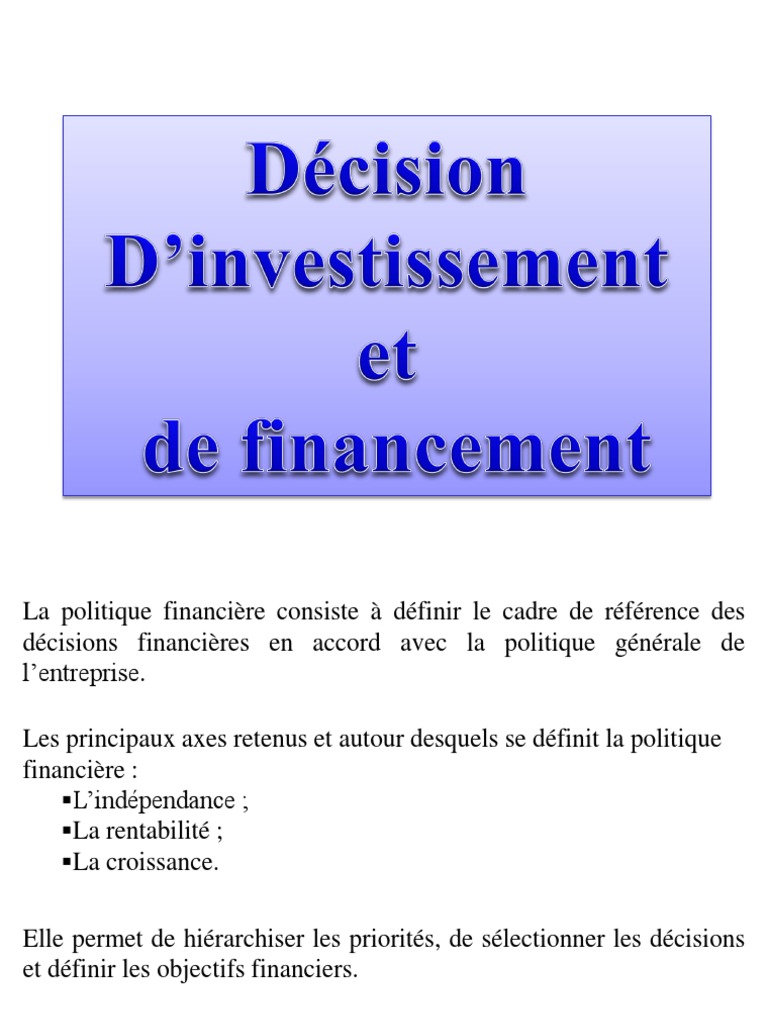 Décision
D'investissement
et
de financement

La politique financière consiste à définir le cadre de référence des décisions financières en accord avec la politique générale de l'entreprise.

Les principaux axes retenus et autour desquels se définit la politique financière :

• L'indépendance ;
• La rentabilité ;
• La croissance.

Elle permet de hiérarchiser les priorités, de sélectionner les décisions et définir les objectifs financiers.